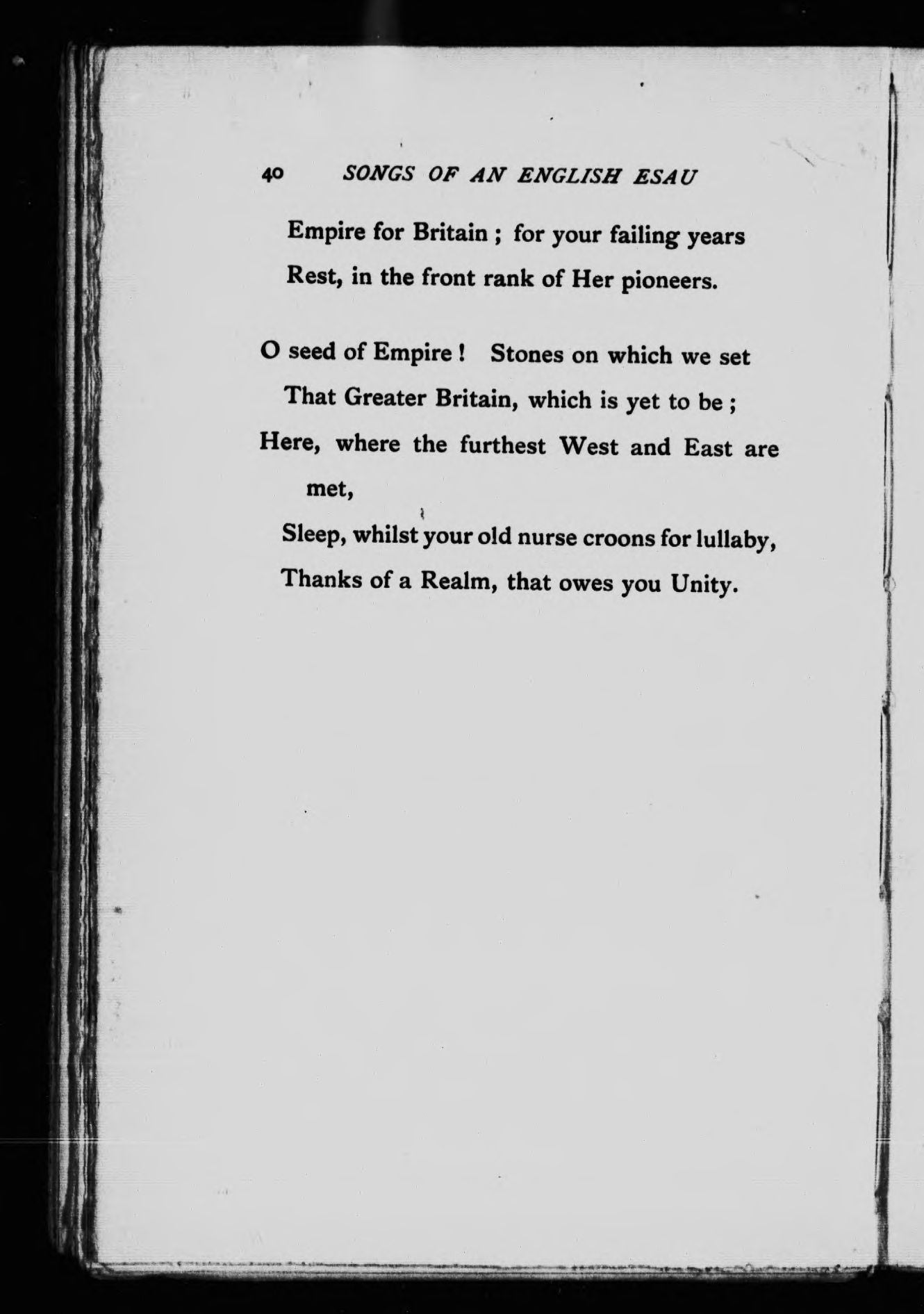 40 SONGS OF AN ENGLISH ESAU

Empire for Britain ; for your failing years
Rest, in the front rank of Her pioneers.

O seed of Empire ! Stones on which we set
That Greater Britain, which is yet to be ;
Here, where the furthest West and East are met,
Sleep, whilst your old nurse croons for lullaby,
Thanks of a Realm, that owes you Unity.